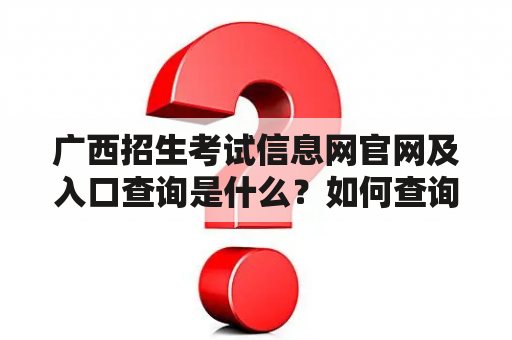 广西招生考试信息网官网及入口查询是什么？如何查询